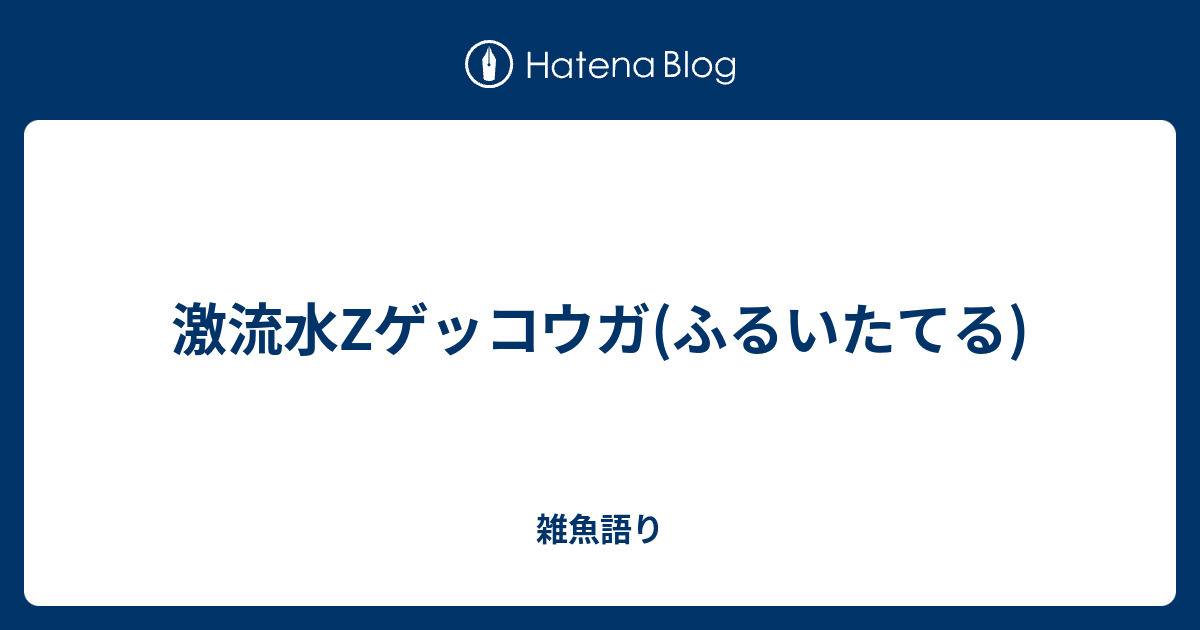 Hatena Blog

激流水Zゲッコウガ(ふるいたてる)

雑魚語り